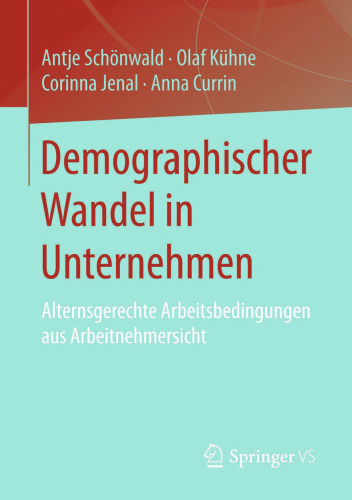 Antje Schönwald · Olaf Kühne
Corinna Jenal · Anna Currin

Demographischer Wandel in Unternehmen

Alternsgerechte Arbeitsbedingungen aus Arbeitnehmersicht

Springer VS